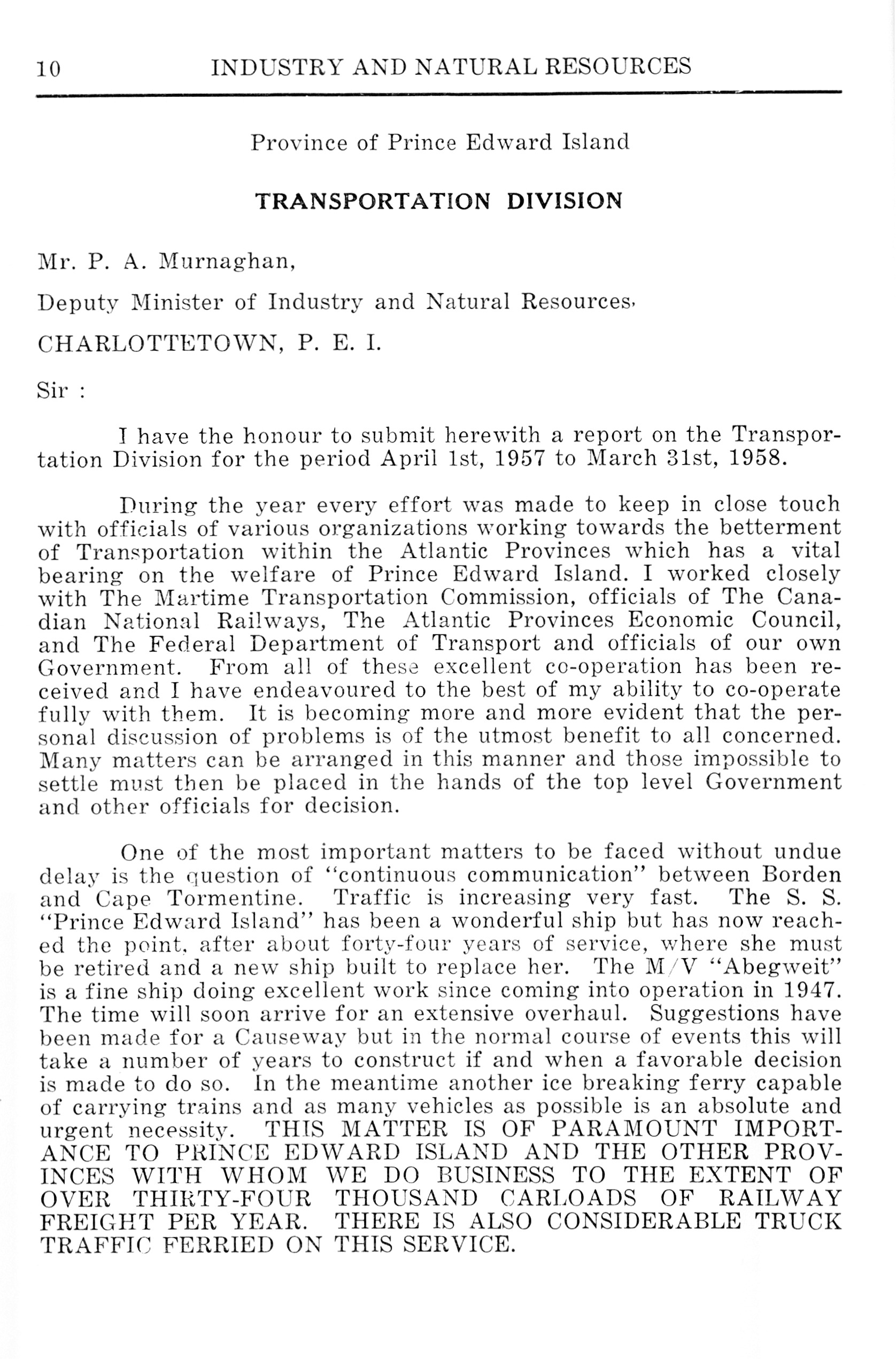 10 INDUSTRY AND NATURAL RESOURCES

Province of Prince Edward Island

TRANSPORTATION DIVISION

Mr. P. A. Murnaghan,

Deputy Minister of Industry and Natural Resources,

CHARLOTTETOWN, P. E. I.

Sir :

I have the honour to submit herewith a report on the Transportation Division for the period April 1st, 1957 to March 31st, 1958.

During the year every effort was made to keep in close touch with officials of various organizations working towards the betterment of Transportation within the Atlantic Provinces which has a vital bearing on the welfare of Prince Edward Island. I worked closely with The Martime Transportation Commission, officials of The Canadian National Railways, The Atlantic Provinces Economic Council, and The Federal Department of Transport and officials of our own Government. From all of these excellent co-operation has been received and I have endeavoured to the best of my ability to co-operate fully with them. It is becoming more and more evident that the personal discussion of problems is of the utmost benefit to all concerned. Many matters can be arranged in this manner and those impossible to settle must then be placed in the hands of the top level Government and other officials for decision.

One of the most important matters to be faced without undue delay is the question of "continuous communication" between Borden and Cape Tormentine. Traffic is increasing very fast. The S. S. "Prince Edward Island" has been a wonderful ship but has now reached the point, after about forty-four years of service, where she must be retired and a new ship built to replace her. The M/V "Abegweit" is a fine ship doing excellent work since coming into operation in 1947. The time will soon arrive for an extensive overhaul. Suggestions have been made for a Causeway but in the normal course of events this will take a number of years to construct if and when a favorable decision is made to do so. In the meantime another ice breaking ferry capable of carrying trains and as many vehicles as possible is an absolute and urgent necessity. THIS MATTER IS OF PARAMOUNT IMPORTANCE TO PRINCE EDWARD ISLAND AND THE OTHER PROVINCES WITH WHOM WE DO BUSINESS TO THE EXTENT OF OVER THIRTY-FOUR THOUSAND CARLOADS OF RAILWAY FREIGHT PER YEAR. THERE IS ALSO CONSIDERABLE TRUCK TRAFFIC FERRIED ON THIS SERVICE.